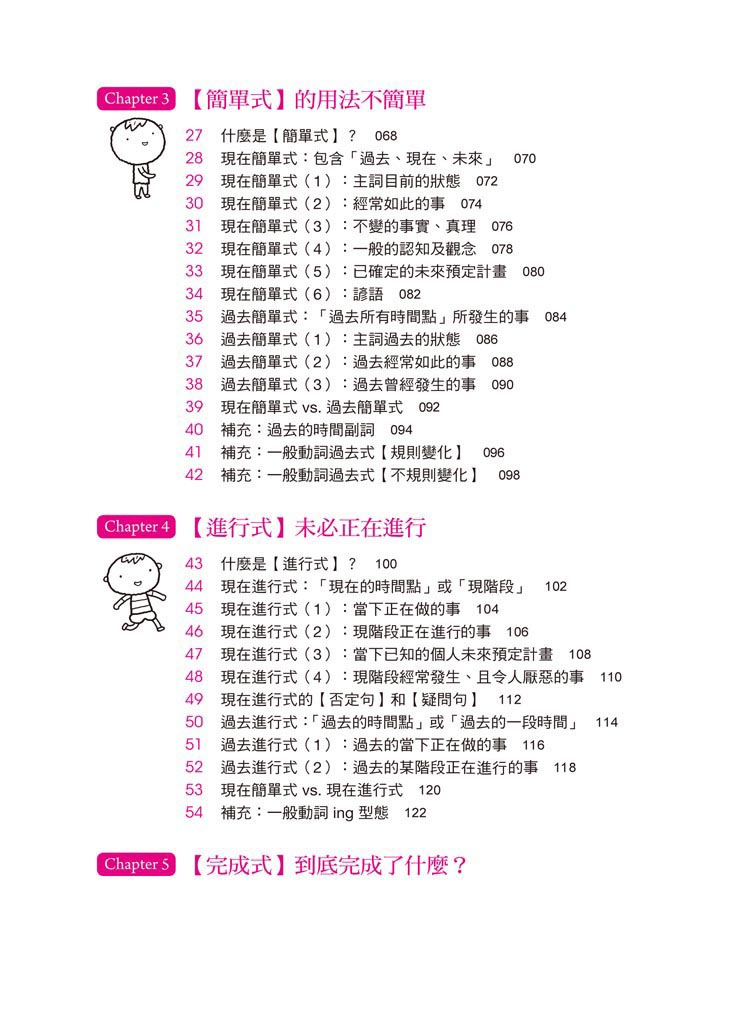 Chapter 3 【簡單式】的用法不簡單

27 什麼是【簡單式】？ 068
28 現在簡單式：包含「過去、現在、未來」 070
29 現在簡單式（1）：主詞目前的狀態 072
30 現在簡單式（2）：經常如此的事 074
31 現在簡單式（3）：不變的事實、真理 076
32 現在簡單式（4）：一般的認知及觀念 078
33 現在簡單式（5）：已確定的未來預定計畫 080
34 現在簡單式（6）：諺語 082
35 過去簡單式：「過去所有時間點」所發生的事 084
36 過去簡單式（1）：主詞過去的狀態 086
37 過去簡單式（2）：過去經常如此的事 088
38 過去簡單式（3）：過去曾經發生的事 090
39 現在簡單式 vs. 過去簡單式 092
40 補充：過去的時間副詞 094
41 補充：一般動詞過去式【規則變化】 096
42 補充：一般動詞過去式【不規則變化】 098

Chapter 4 【進行式】未必正在進行

43 什麼是【進行式】？ 100
44 現在進行式：「現在的時間點」或「現階段」 102
45 現在進行式（1）：當下正在做的事 104
46 現在進行式（2）：現階段正在進行的事 106
47 現在進行式（3）：當下已知的個人未來預定計畫 108
48 現在進行式（4）：現階段經常發生、且令人厭惡的事 110
49 現在進行式的【否定句】和【疑問句】 112
50 過去進行式：「過去的時間點」或「過去的一段時間」 114
51 過去進行式（1）：過去的當下正在做的事 116
52 過去進行式（2）：過去的某階段正在進行的事 118
53 現在簡單式 vs. 現在進行式 120
54 補充：一般動詞 ing 型態 122

Chapter 5 【完成式】到底完成了什麼？